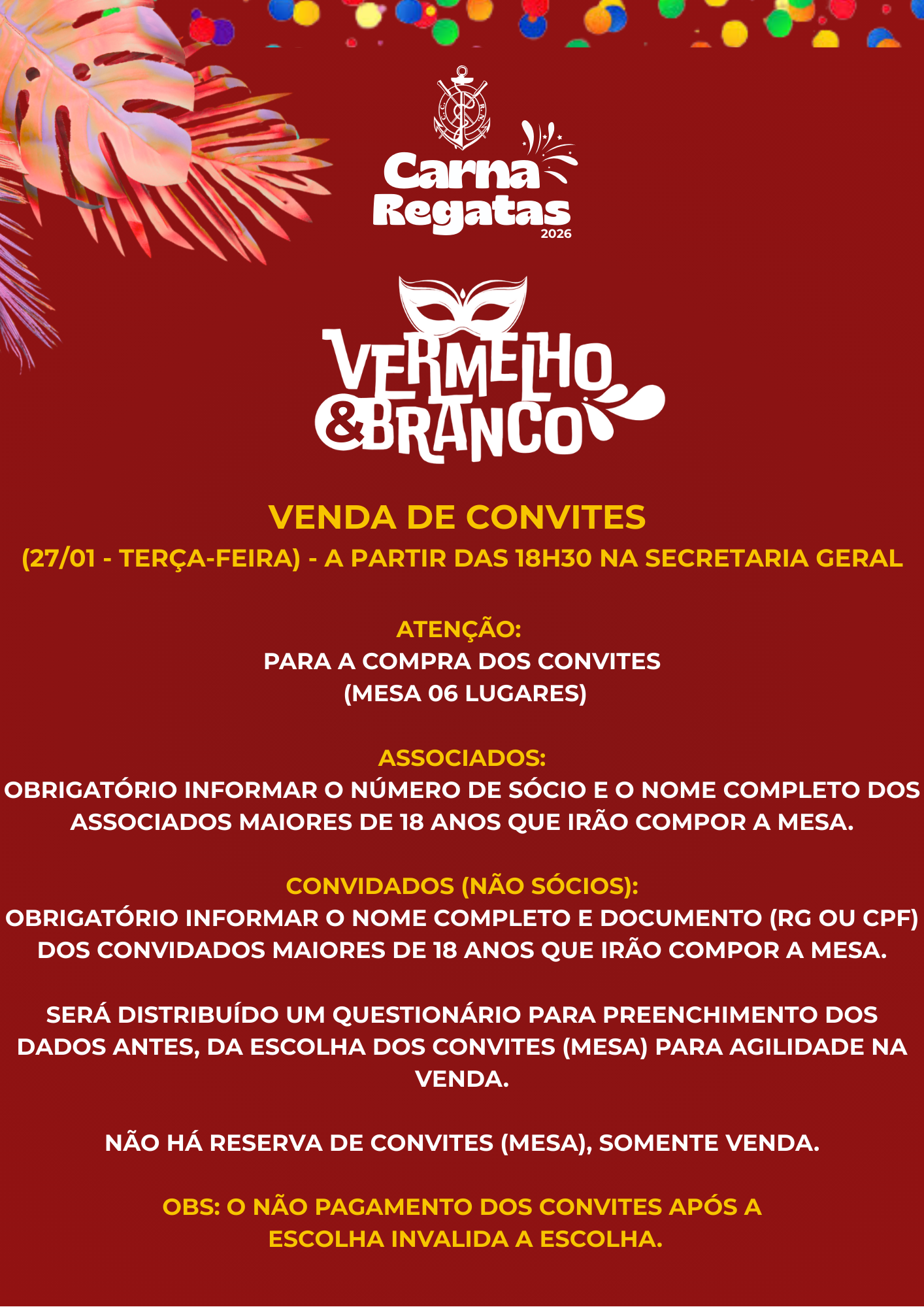 Carna Regatas 2026

VERMELHO & BRANCO

VENDA DE CONVITES
(27/01 - TERÇA-FEIRA) - A PARTIR DAS 18H30 NA SECRETARIA GERAL

ATENÇÃO:
PARA A COMPRA DOS CONVITES
(MESA 06 LUGARES)

ASSOCIADOS:
OBRIGATÓRIO INFORMAR O NÚMERO DE SÓCIO E O NOME COMPLETO DOS ASSOCIADOS MAIORES DE 18 ANOS QUE IRÃO COMPOR A MESA.

CONVIDADOS (NÃO SÓCIOS):
OBRIGATÓRIO INFORMAR O NOME COMPLETO E DOCUMENTO (RG OU CPF) DOS CONVIDADOS MAIORES DE 18 ANOS QUE IRÃO COMPOR A MESA.

SERÁ DISTRIBUÍDO UM QUESTIONÁRIO PARA PREENCHIMENTO DOS DADOS ANTES, DA ESCOLHA DOS CONVITES (MESA) PARA AGILIDADE NA VENDA.

NÃO HÁ RESERVA DE CONVITES (MESA), SOMENTE VENDA.

OBS: O NÃO PAGAMENTO DOS CONVITES APÓS A ESCOLHA INVALIDA A ESCOLHA.